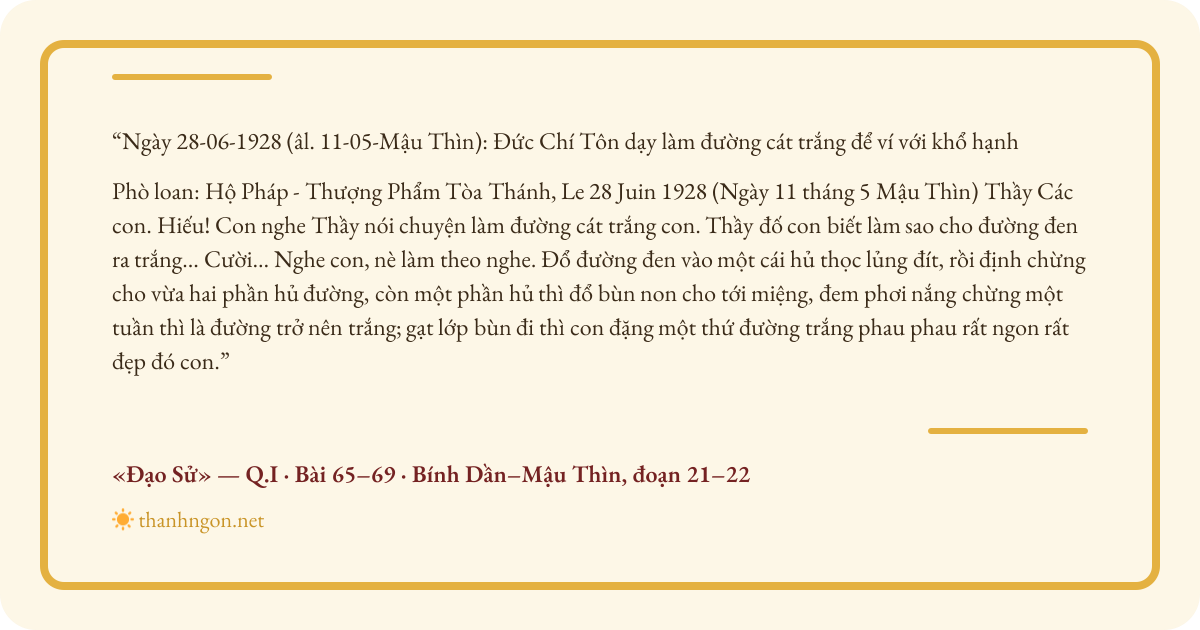 "Ngày 28-06-1928 (âl. 11-05-Mậu Thìn): Đức Chí Tôn dạy làm đường cát trắng để ví với khổ hạnh

Phò loan: Hộ Pháp - Thượng Phẩm Tòa Thánh, Le 28 Juin 1928 (Ngày 11 tháng 5 Mậu Thìn) Thầy Các con. Hiếu! Con nghe Thầy nói chuyện làm đường cát trắng con. Thầy đố con biết làm sao cho đường đen ra trắng... Cười... Nghe con, nè làm theo nghe. Đổ đường đen vào một cái hủ thọc lủng đít, rồi định chừng cho vừa hai phần hủ đường, còn một phần hủ thì đổ bùn non cho tới miệng, đem phơi nắng chừng một tuần thì là đường trở nên trắng; gạt lớp bùn đi thì con đặng một thứ đường trắng phau phau rất ngon rất đẹp đó con."

«Đạo Sử» — Q.I · Bài 65–69 · Bính Dần–Mậu Thìn, đoạn 21–22

thanhngon.net